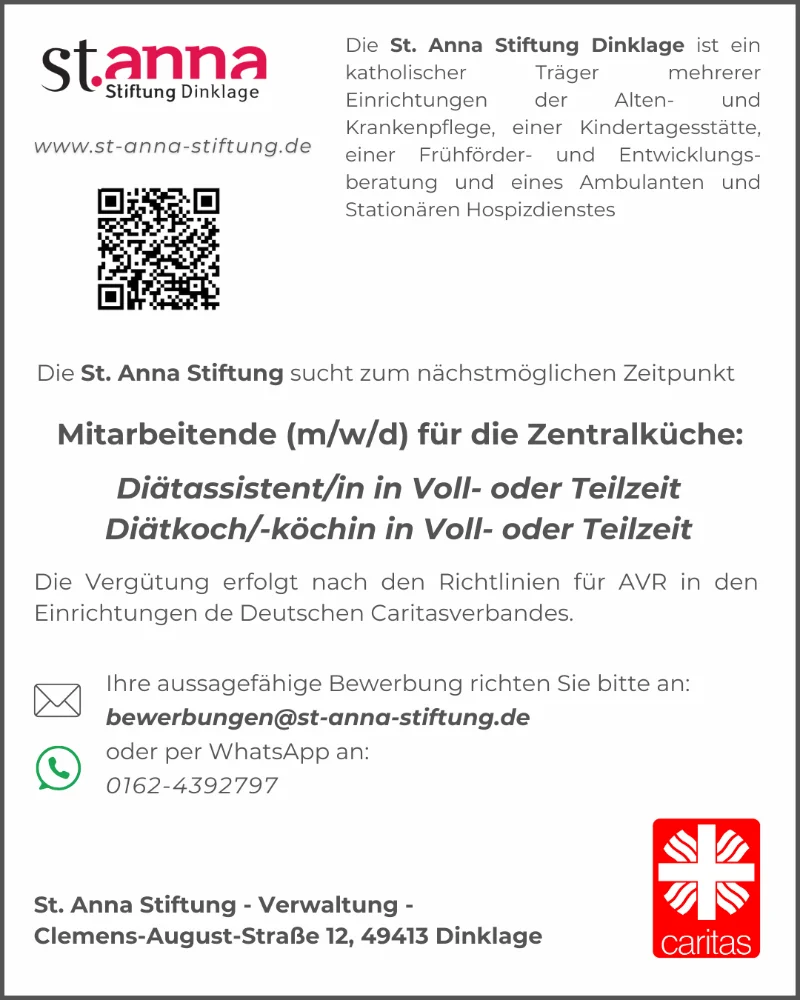 st.anna
Stiftung Dinklage

www.st-anna-stiftung.de

Die St. Anna Stiftung Dinklage ist ein katholischer Träger mehrerer Einrichtungen der Alten- und Krankenpflege, einer Kindertagesstätte, einer Frühförder- und Entwicklungsberatung und eines Ambulanten und Stationären Hospizdienstes

Die St. Anna Stiftung sucht zum nächstmöglichen Zeitpunkt

Mitarbeitende (m/w/d) für die Zentralküche:

Diätassistent/in in Voll- oder Teilzeit
Diätkoch/-köchin in Voll- oder Teilzeit

Die Vergütung erfolgt nach den Richtlinien für AVR in den Einrichtungen de Deutschen Caritasverbandes.

Ihre aussagefähige Bewerbung richten Sie bitte an:
bewerbungen@st-anna-stiftung.de
oder per WhatsApp an:
0162-4392797

St. Anna Stiftung - Verwaltung -
Clemens-August-Straße 12, 49413 Dinklage

caritas